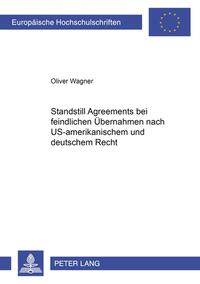 Europäische Hochschulschriften

Oliver Wagner

Standstill Agreements bei feindlichen Übernahmen nach US-amerikanischem und deutschem Recht

PETER LANG